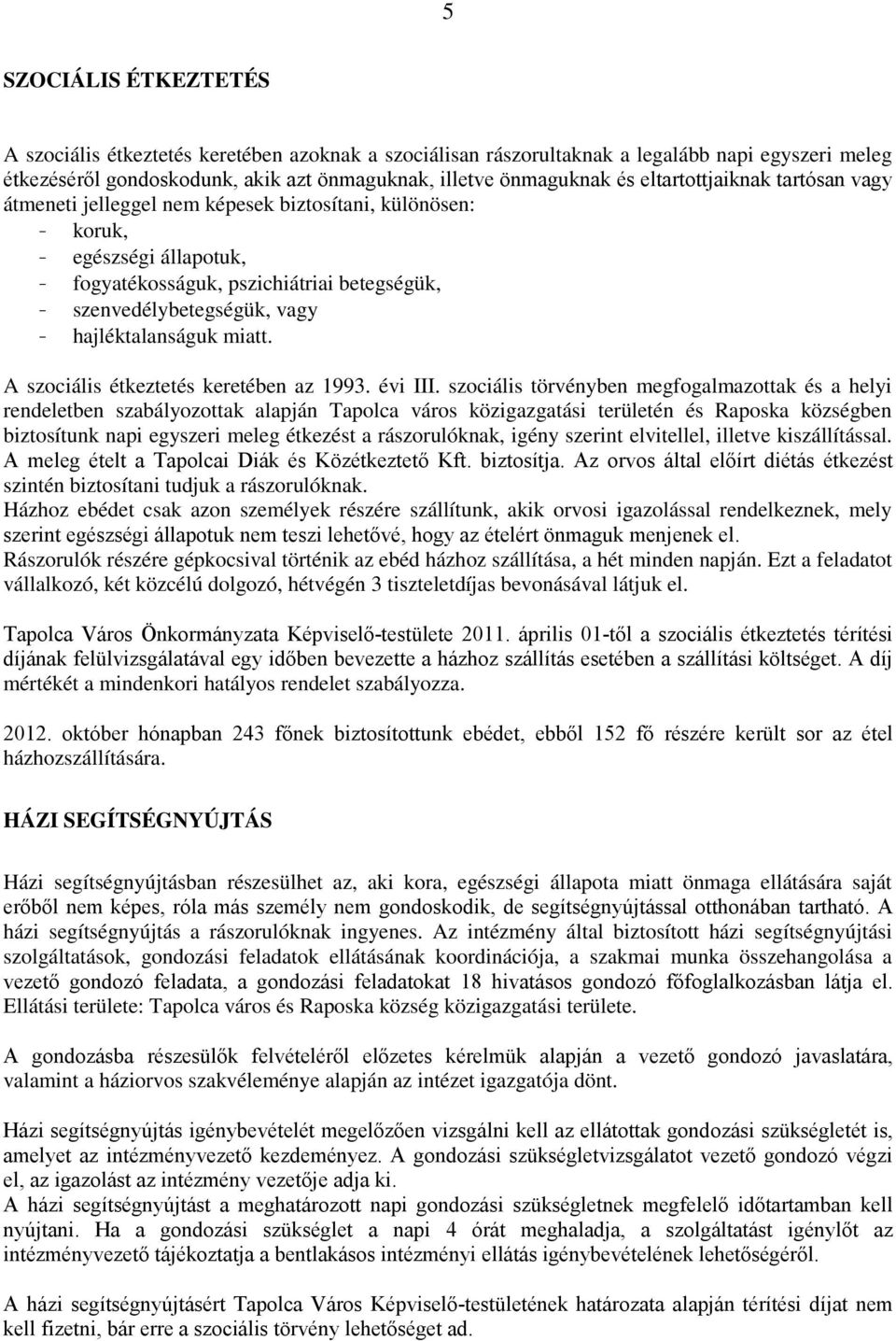 5

SZOCIÁLIS ÉTKEZTETÉS

A szociális étkeztetés keretében azoknak a szociálisan rászorultaknak a legalább napi egyszeri meleg étkezéséről gondoskodunk, akik azt önmaguknak, illetve önmaguknak és eltartottjaiknak tartósan vagy átmeneti jelleggel nem képesek biztosítani, különösen:
- koruk,
- egészségi állapotuk,
- fogyatékosságuk, pszichiátriai betegségük,
- szenvedélybetegségük, vagy
- hajléktalanságuk miatt.

A szociális étkeztetés keretében az 1993. évi III. szociális törvényben megfogalmazottak és a helyi rendeletben szabályozottak alapján Tapolca város közigazgatási területén és Raposka községben biztosítunk napi egyszeri meleg étkezést a rászorulóknak, igény szerint elvitellel, illetve kiszállítással. A meleg ételt a Tapolcai Diák és Közétkeztető Kft. biztosítja. Az orvos által előírt diétás étkezést szintén biztosítani tudjuk a rászorulóknak.
Házhoz ebédet csak azon személyek részére szállítunk, akik orvosi igazolással rendelkeznek, mely szerint egészségi állapotuk nem teszi lehetővé, hogy az ételért önmaguk menjenek el.
Rászorulók részére gépkocsival történik az ebéd házhoz szállítása, a hét minden napján. Ezt a feladatot vállalkozó, két közcélú dolgozó, hétvégén 3 tiszteletdíjas bevonásával látjuk el.

Tapolca Város Önkormányzata Képviselő-testülete 2011. április 01-től a szociális étkeztetés térítési díjának felülvizsgálatával egy időben bevezette a házhoz szállítás esetében a szállítási költséget. A díj mértékét a mindenkori hatályos rendelet szabályozza.

2012. október hónapban 243 főnek biztosítottunk ebédet, ebből 152 fő részére került sor az étel házhozszállítására.

HÁZI SEGÍTSÉGNYÚJTÁS

Házi segítségnyújtásban részesülhet az, aki kora, egészségi állapota miatt önmaga ellátására saját erőből nem képes, róla más személy nem gondoskodik, de segítségnyújtással otthonában tartható. A házi segítségnyújtás a rászorulóknak ingyenes. Az intézmény által biztosított házi segítségnyújtási szolgáltatások, gondozási feladatok ellátásának koordinációja, a szakmai munka összehangolása a vezető gondozó feladata, a gondozási feladatokat 18 hivatásos gondozó főfoglalkozásban látja el. Ellátási területe: Tapolca város és Raposka község közigazgatási területe.

A gondozásba részesülők felvételéről előzetes kérelmük alapján a vezető gondozó javaslatára, valamint a háziorvos szakvéleménye alapján az intézet igazgatója dönt.

Házi segítségnyújtás igénybevételét megelőzően vizsgálni kell az ellátottak gondozási szükségletét is, amelyet az intézményvezető kezdeményez. A gondozási szükségletvizsgálatot vezető gondozó végzi el, az igazolást az intézmény vezetője adja ki.
A házi segítségnyújtást a meghatározott napi gondozási szükségletnek megfelelő időtartamban kell nyújtani. Ha a gondozási szükséglet a napi 4 órát meghaladja, a szolgáltatást igénylőt az intézményvezető tájékoztatja a bentlakásos intézményi ellátás igénybevételének lehetőségéről.

A házi segítségnyújtásért Tapolca Város Képviselő-testületének határozata alapján térítési díjat nem kell fizetni, bár erre a szociális törvény lehetőséget ad.